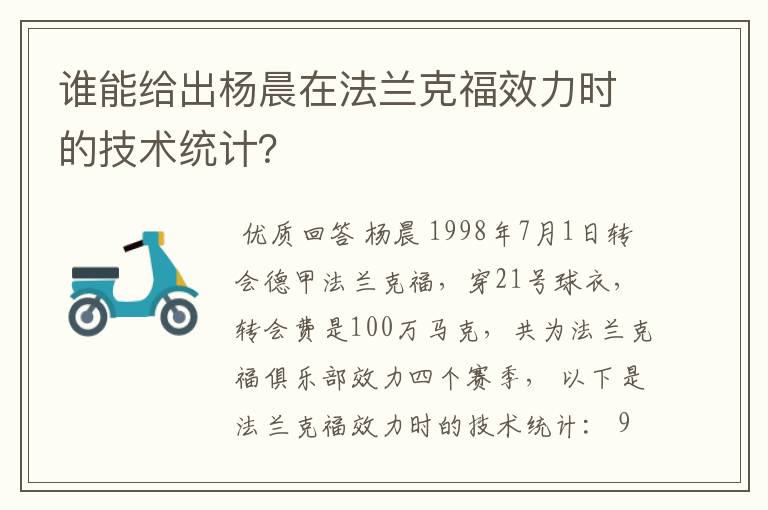 谁能给出杨晨在法兰克福效力时的技术统计?

优质回答 杨晨 1998年7月1日转会德甲法兰克福，穿21号球衣，转会费是100万马克，共为法兰克福俱乐部效力四个赛季，以下是法兰克福效力时的技术统计： 9